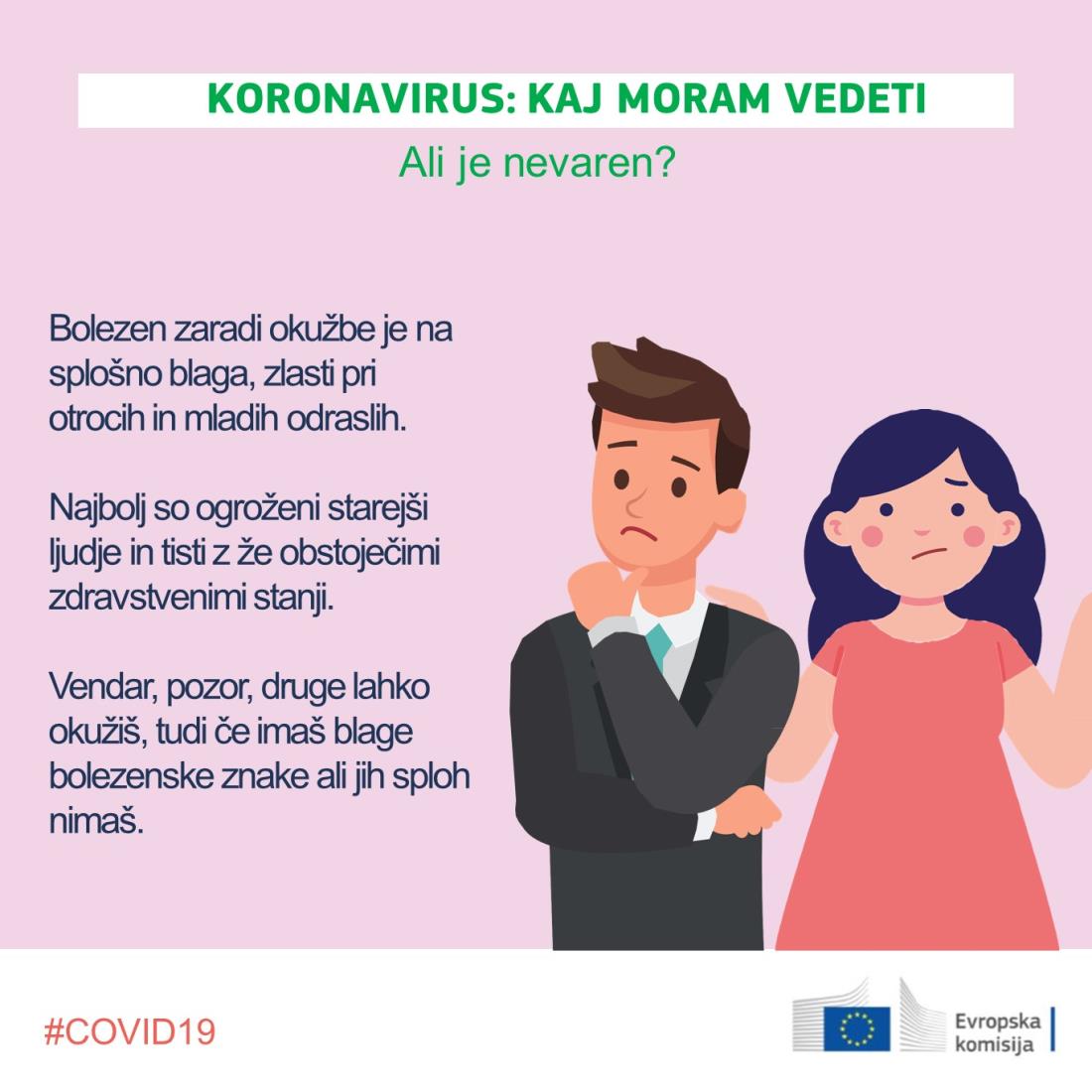 KORONAVIRUS: KAJ MORAM VEDETI

Ali je nevaren?

Bolezen zaradi okužbe je na splošno blaga, zlasti pri otrocih in mladih odraslih.

Najbolj so ogroženi starejši ljudje in tisti z že obstoječimi zdravstvenimi stanji.

Vendar, pozor, druge lahko okužiš, tudi če imaš blage bolezenske znake ali jih sploh nimaš.

#COVID19

Evropska
komisija